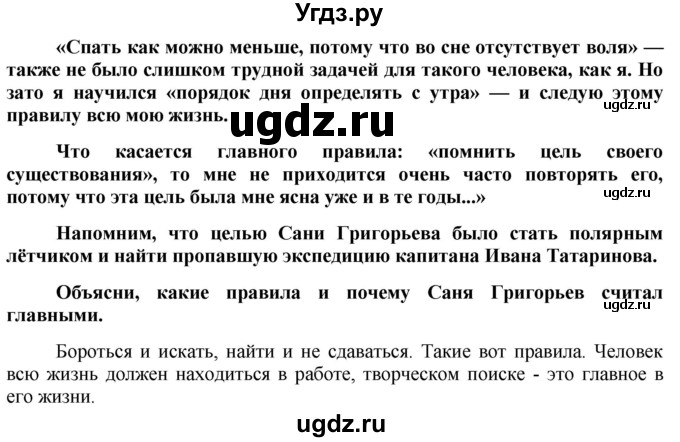 Угдз.ру

«Спать как можно меньше, потому что во сне отсутствует воля» — также не было слишком трудной задачей для такого человека, как я. Но зато я научился «порядок дня определять с утра» — и следую этому правилу всю мою жизнь.

ugdz.ru

ugdz.ru

Что касается главного правила: «помнить цель своего существования», то мне не приходится очень часто повторять его, потому что эта цель была мне ясна уже и в те годы...»

ugdz.ru

Напомним, что целью Сани Григорьева было стать полярным лётчиком и найти пропавшую экспедицию капитана Ивана Татаринова.

Объясни, какие правила и почему Саня Григорьев считал главными.

ugdz.ru

Бороться и искать, найти и не сдаваться. Такие вот правила. Человек всю жизнь должен находиться в работе, творческом поиске - это главное в его жизни.

ugdz.ru